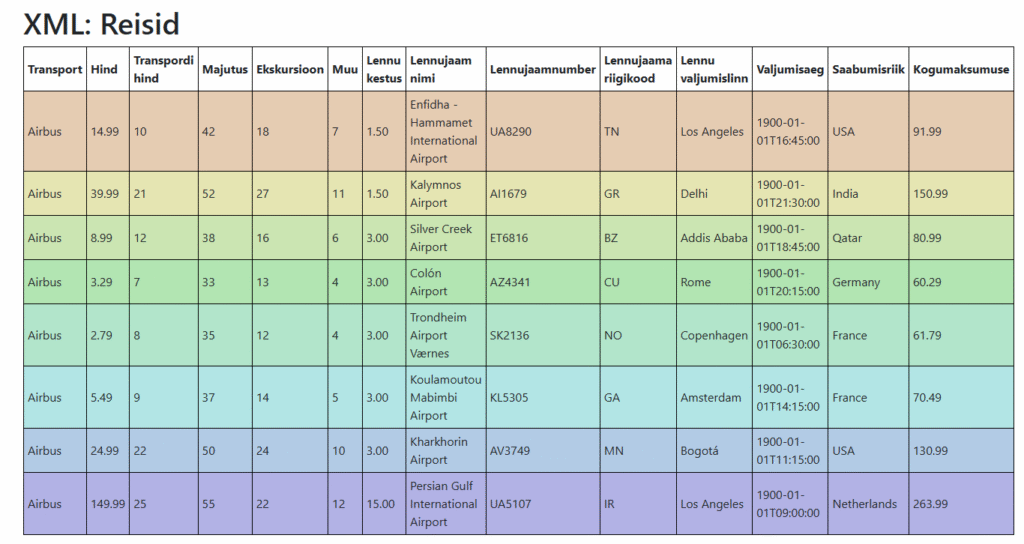 XML: Reisid

| Transport | Hind | Transpordi hind | Majutus | Ekskursioon | Muu | Lennu kestus | Lennujaam nimi | Lennujaamnumber | Lennujaama riigikood | Lennu valjumislinn | Valjumisaeg | Saabumisriik | Kogumaksumuse |
|---|---|---|---|---|---|---|---|---|---|---|---|---|---|
| Airbus | 14.99 | 10 | 42 | 18 | 7 | 1.50 | Enfidha - Hammamet International Airport | UA8290 | TN | Los Angeles | 1900-01-01T16:45:00 | USA | 91.99 |
| Airbus | 39.99 | 21 | 52 | 27 | 11 | 1.50 | Kalymnos Airport | AI1679 | GR | Delhi | 1900-01-01T21:30:00 | India | 150.99 |
| Airbus | 8.99 | 12 | 38 | 16 | 6 | 3.00 | Silver Creek Airport | ET6816 | BZ | Addis Ababa | 1900-01-01T18:45:00 | Qatar | 80.99 |
| Airbus | 3.29 | 7 | 33 | 13 | 4 | 3.00 | Colón Airport | AZ4341 | CU | Rome | 1900-01-01T20:15:00 | Germany | 60.29 |
| Airbus | 2.79 | 8 | 35 | 12 | 4 | 3.00 | Trondheim Airport Værnes | SK2136 | NO | Copenhagen | 1900-01-01T06:30:00 | France | 61.79 |
| Airbus | 5.49 | 9 | 37 | 14 | 5 | 3.00 | Koulamoutou Mabimbi Airport | KL5305 | GA | Amsterdam | 1900-01-01T14:15:00 | France | 70.49 |
| Airbus | 24.99 | 22 | 50 | 24 | 10 | 3.00 | Kharkhorin Airport | AV3749 | MN | Bogotá | 1900-01-01T11:15:00 | USA | 130.99 |
| Airbus | 149.99 | 25 | 55 | 22 | 12 | 15.00 | Persian Gulf International Airport | UA5107 | IR | Los Angeles | 1900-01-01T09:00:00 | Netherlands | 263.99 |